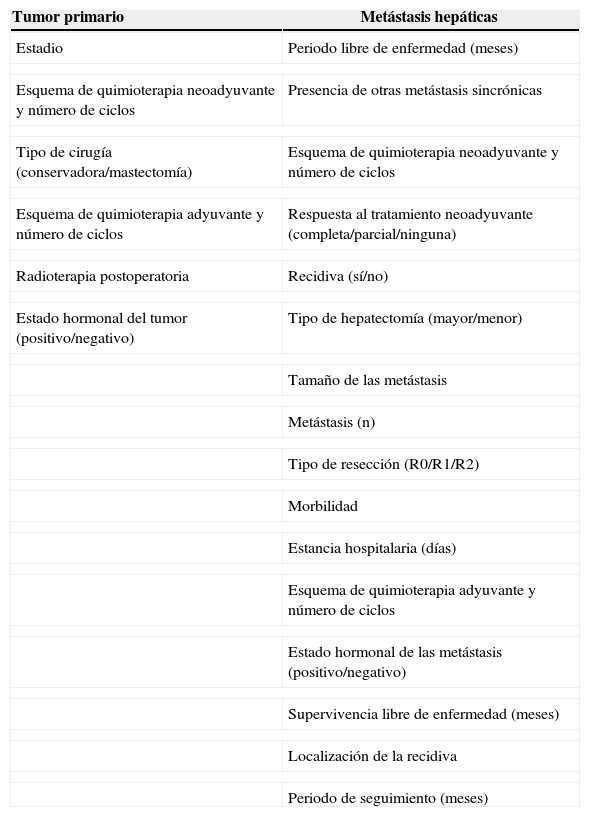 | Tumor primario | Metástasis hepáticas |
|---|---|
| Estadio | Periodo libre de enfermedad (meses) |
| Esquema de quimioterapia neoadyuvante y número de ciclos | Presencia de otras metástasis sincrónicas |
| Tipo de cirugía (conservadora/mastectomía) | Esquema de quimioterapia neoadyuvante y número de ciclos |
| Esquema de quimioterapia adyuvante y número de ciclos | Respuesta al tratamiento neoadyuvante (completa/parcial/ninguna) |
| Radioterapia postoperatoria | Recidiva (sí/no) |
| Estado hormonal del tumor (positivo/negativo) | Tipo de hepatectomía (mayor/menor) |
| | Tamaño de las metástasis |
| | Metástasis (n) |
| | Tipo de resección (R0/R1/R2) |
| | Morbilidad |
| | Estancia hospitalaria (días) |
| | Esquema de quimioterapia adyuvante y número de ciclos |
| | Estado hormonal de las metástasis (positivo/negativo) |
| | Supervivencia libre de enfermedad (meses) |
| | Localización de la recidiva |
| | Periodo de seguimiento (meses) |